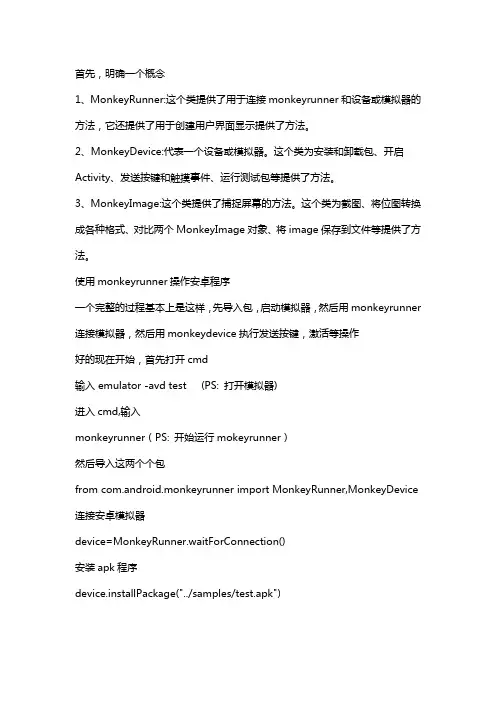 首先，明确一个概念

1、MonkeyRunner:这个类提供了用于连接 monkeyrunner 和设备或模拟器的方法，它还提供了用于创建用户界面显示提供了方法。

2、MonkeyDevice:代表一个设备或模拟器。这个类为安装和卸载包、开启 Activity、发送按键和触摸事件、运行测试包等提供了方法。

3、MonkeyImage:这个类提供了捕捉屏幕的方法。这个类为截图、将位图转换成各种格式、对比两个 MonkeyImage 对象、将 image 保存到文件等提供了方法。

使用 monkeyrunner 操作安卓程序

一个完整的过程基本上是这样，先导入包，启动模拟器，然后用 monkeyrunner 连接模拟器，然后用 monkeydevice 执行发送按键，激活等操作

好的现在开始，首先打开 cmd

输入 emulator -avd test (PS: 打开模拟器)

进入 cmd,输入

monkeyrunner ( PS: 开始运行 mokeyrunner )

然后导入这两个个包

from com.android.monkeyrunner import MonkeyRunner,MonkeyDevice

连接安卓模拟器

device=MonkeyRunner.waitForConnection()

安装 apk 程序

device.installPackage("../samples/test.apk")